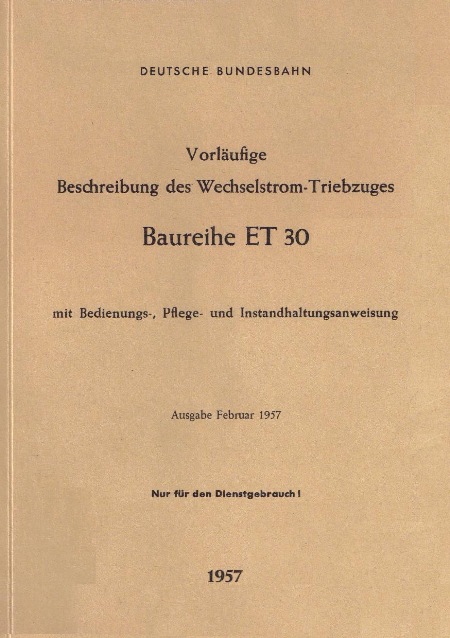 DEUTSCHE BUNDESBAHN

Vorläufige
Beschreibung des Wechselstrom-Triebzuges

Baureihe ET 30

mit Bedienungs-, Pflege- und Instandhaltungsanweisung

Ausgabe Februar 1957

Nur für den Dienstgebrauch!

1957